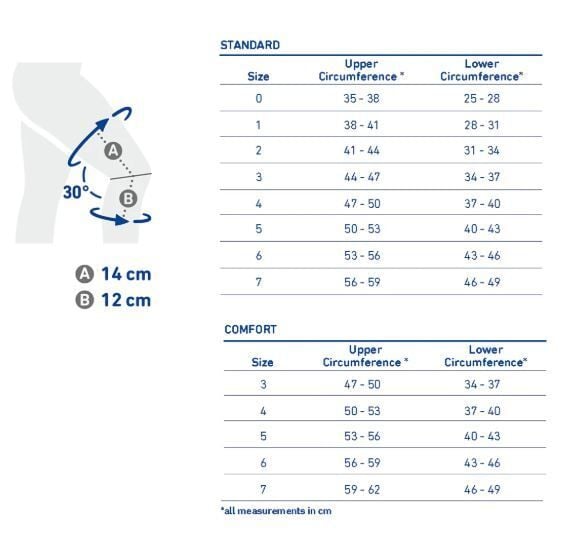 A

30°

B

A 14 cm
B 12 cm

STANDARD

| Size | Upper Circumference * | Lower Circumference* |
|---|---|---|
| 0 | 35 - 38 | 25 - 28 |
| 1 | 38 - 41 | 28 - 31 |
| 2 | 41 - 44 | 31 - 34 |
| 3 | 44 - 47 | 34 - 37 |
| 4 | 47 - 50 | 37 - 40 |
| 5 | 50 - 53 | 40 - 43 |
| 6 | 53 - 56 | 43 - 46 |
| 7 | 56 - 59 | 46 - 49 |

COMFORT

| Size | Upper Circumference * | Lower Circumference* |
|---|---|---|
| 3 | 47 - 50 | 34 - 37 |
| 4 | 50 - 53 | 37 - 40 |
| 5 | 53 - 56 | 40 - 43 |
| 6 | 56 - 59 | 43 - 46 |
| 7 | 59 - 62 | 46 - 49 |

*all measurements in cm